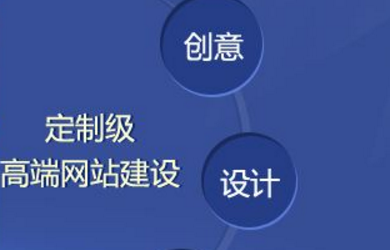 创意

定制级
高端网站建设

设计